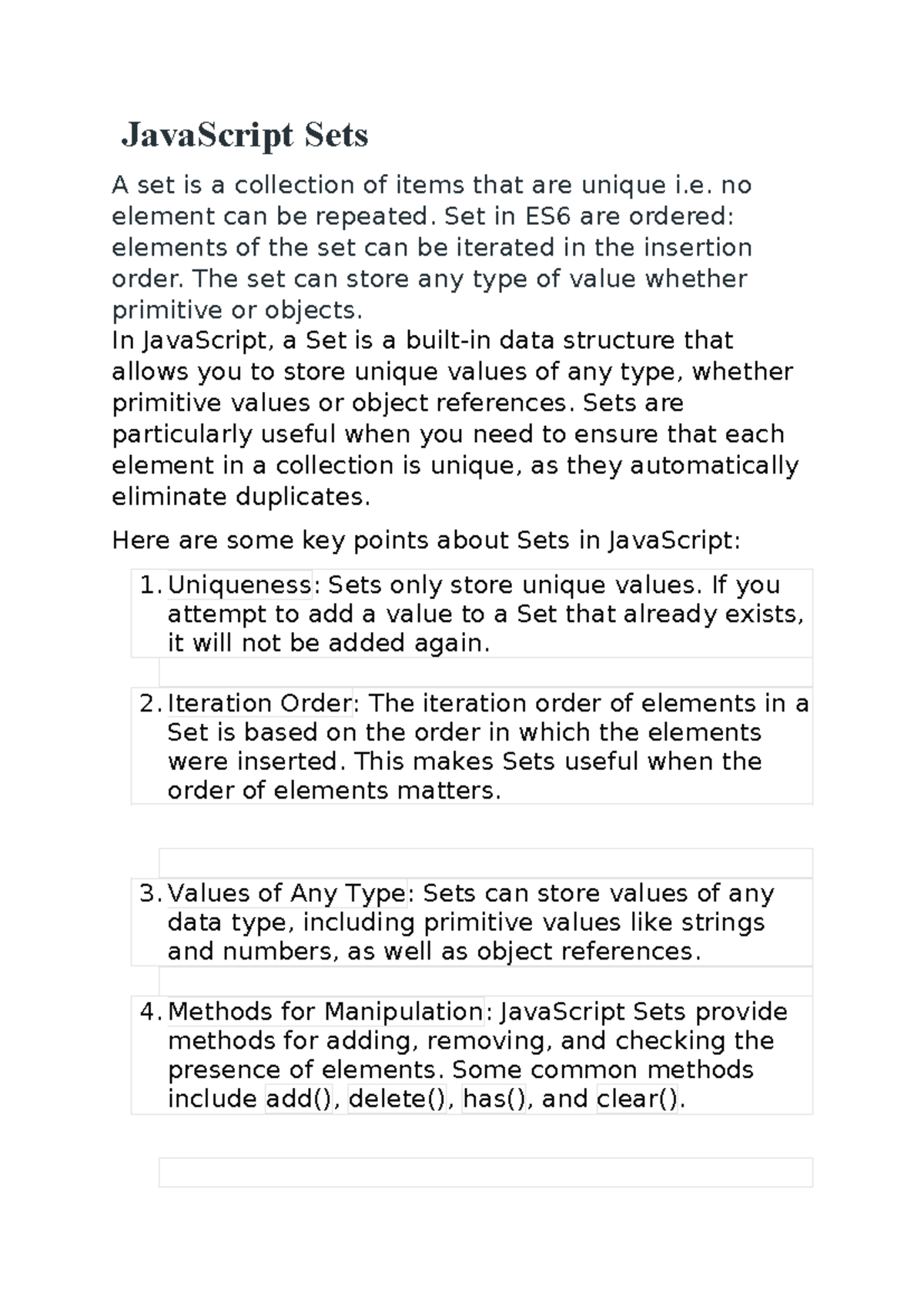 JavaScript Sets

A set is a collection of items that are unique i.e. no element can be repeated. Set in ES6 are ordered: elements of the set can be iterated in the insertion order. The set can store any type of value whether primitive or objects.
In JavaScript, a Set is a built-in data structure that allows you to store unique values of any type, whether primitive values or object references. Sets are particularly useful when you need to ensure that each element in a collection is unique, as they automatically eliminate duplicates.

Here are some key points about Sets in JavaScript:

1. Uniqueness: Sets only store unique values. If you attempt to add a value to a Set that already exists, it will not be added again.

2. Iteration Order: The iteration order of elements in a Set is based on the order in which the elements were inserted. This makes Sets useful when the order of elements matters.

3. Values of Any Type: Sets can store values of any data type, including primitive values like strings and numbers, as well as object references.

4. Methods for Manipulation: JavaScript Sets provide methods for adding, removing, and checking the presence of elements. Some common methods include add(), delete(), has(), and clear().